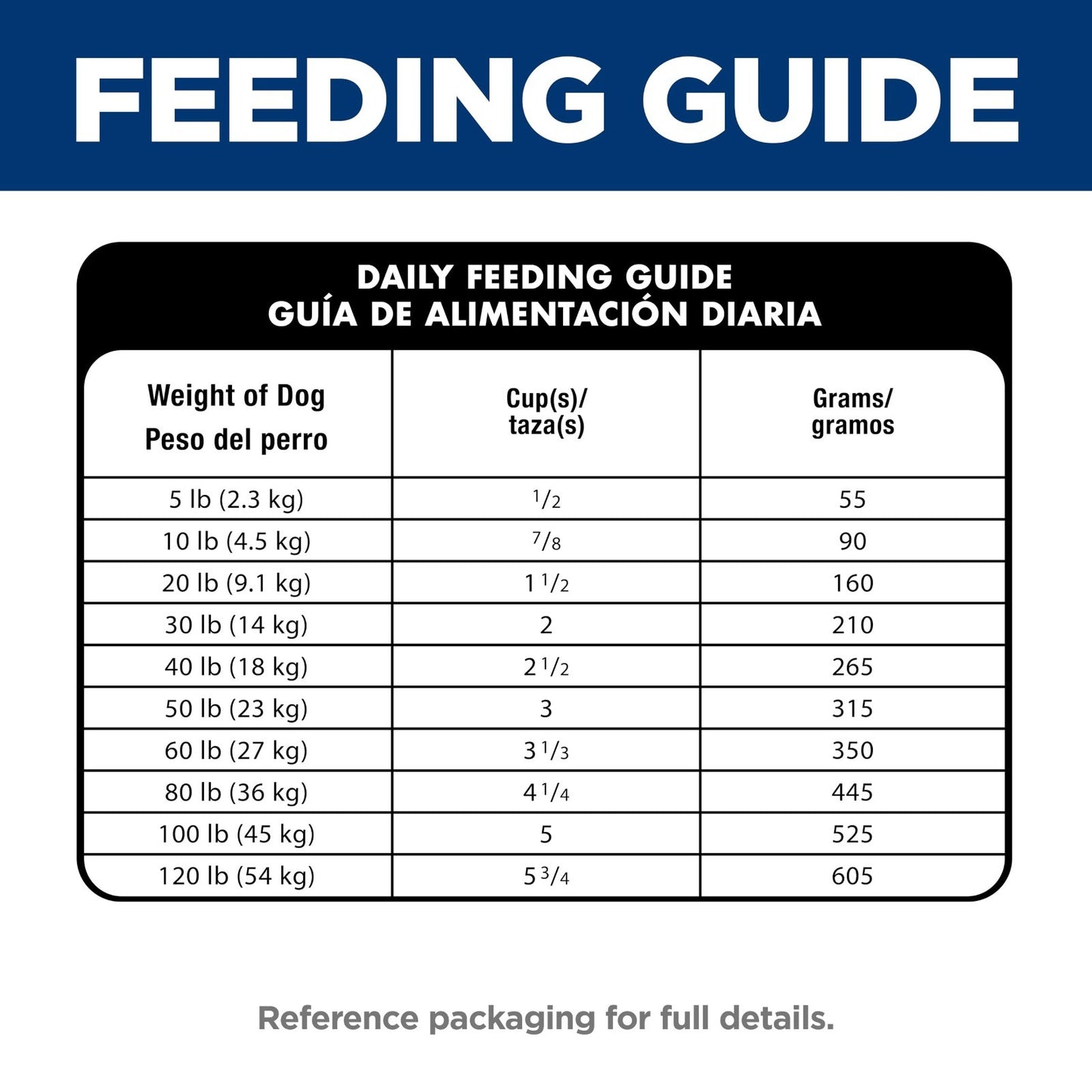 FEEDING GUIDE

DAILY FEEDING GUIDE
GUÍA DE ALIMENTACIÓN DIARIA

| Weight of Dog Peso del perro | Cup(s)/ taza(s) | Grams/ gramos |
|---|---|---|
| 5 lb (2.3 kg) | $\frac{1}{2}$ | 55 |
| 10 lb (4.5 kg) | $\frac{7}{8}$ | 90 |
| 20 lb (9.1 kg) | $1\frac{1}{2}$ | 160 |
| 30 lb (14 kg) | 2 | 210 |
| 40 lb (18 kg) | $2\frac{1}{2}$ | 265 |
| 50 lb (23 kg) | 3 | 315 |
| 60 lb (27 kg) | $3\frac{1}{3}$ | 350 |
| 80 lb (36 kg) | $4\frac{1}{4}$ | 445 |
| 100 lb (45 kg) | 5 | 525 |
| 120 lb (54 kg) | $5\frac{3}{4}$ | 605 |

Reference packaging for full details.